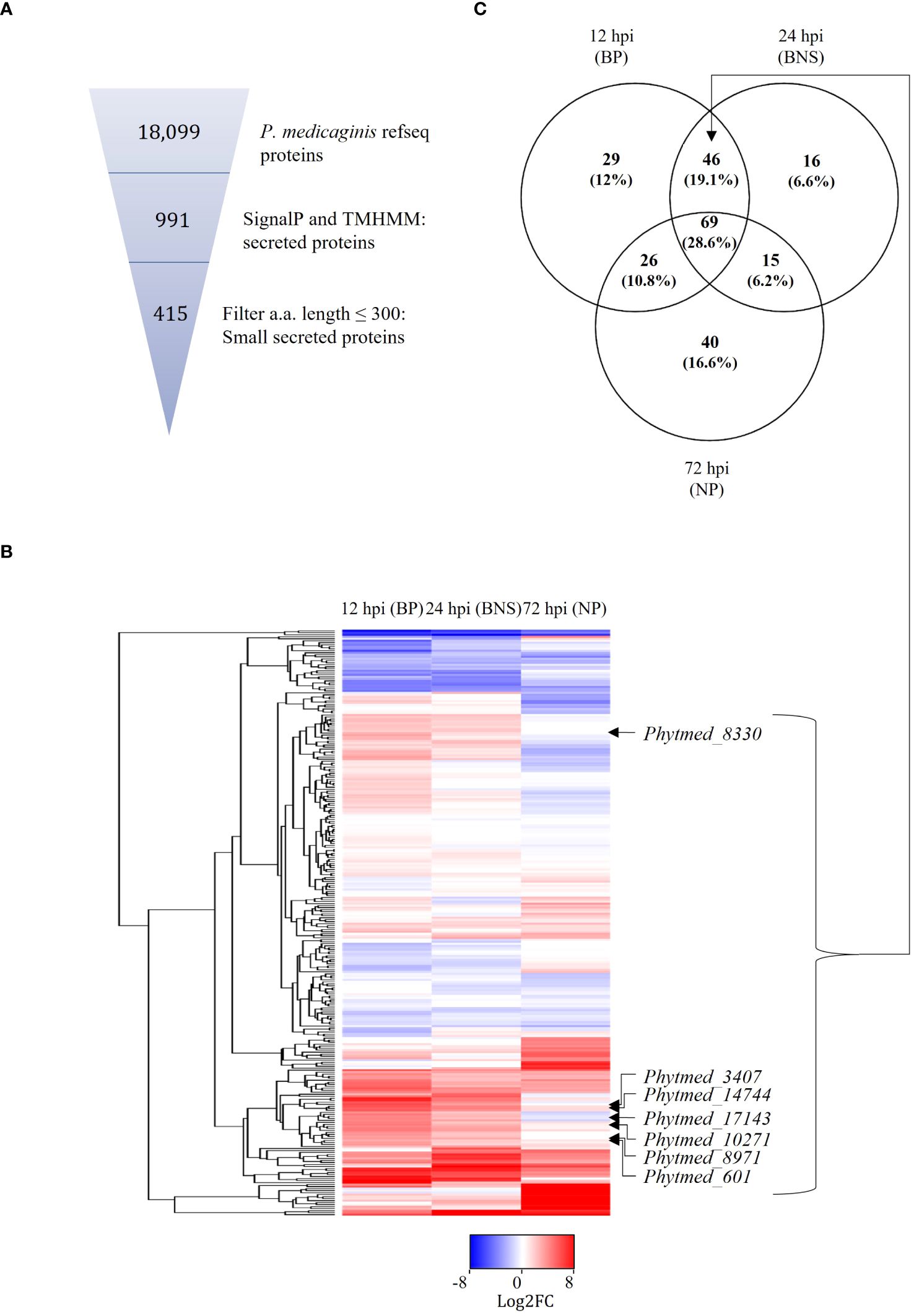 A

18,099 P. medicaginis refseq proteins

991 SignalP and TMHMM: secreted proteins

415 Filter a.a. length ≤ 300: Small secreted proteins

C

12 hpi (BP)

24 hpi (BNS)

29 (12%)

46 (19.1%)

16 (6.6%)

69 (28.6%)

26 (10.8%)

15 (6.2%)

40 (16.6%)

72 hpi (NP)

B

12 hpi (BP) 24 hpi (BNS) 72 hpi (NP)

Phytmed_8330

Phytmed_3407
Phytmed_14744
Phytmed_17143
Phytmed_10271
Phytmed_8971
Phytmed_601

-8 0 8
Log2FC